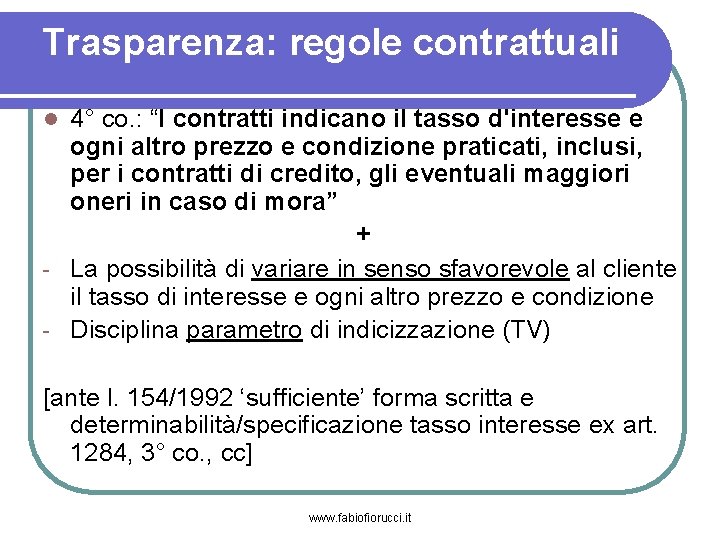 Trasparenza: regole contrattuali

4° co.: “I contratti indicano il tasso d'interesse e ogni altro prezzo e condizione praticati, inclusi, per i contratti di credito, gli eventuali maggiori oneri in caso di mora”

+

- La possibilità di variare in senso sfavorevole al cliente il tasso di interesse e ogni altro prezzo e condizione
- Disciplina parametro di indicizzazione (TV)

[ante l. 154/1992 ‘sufficiente’ forma scritta e determinabilità/specificazione tasso interesse ex art. 1284, 3° co., cc]

www.fabiofiorucci.it